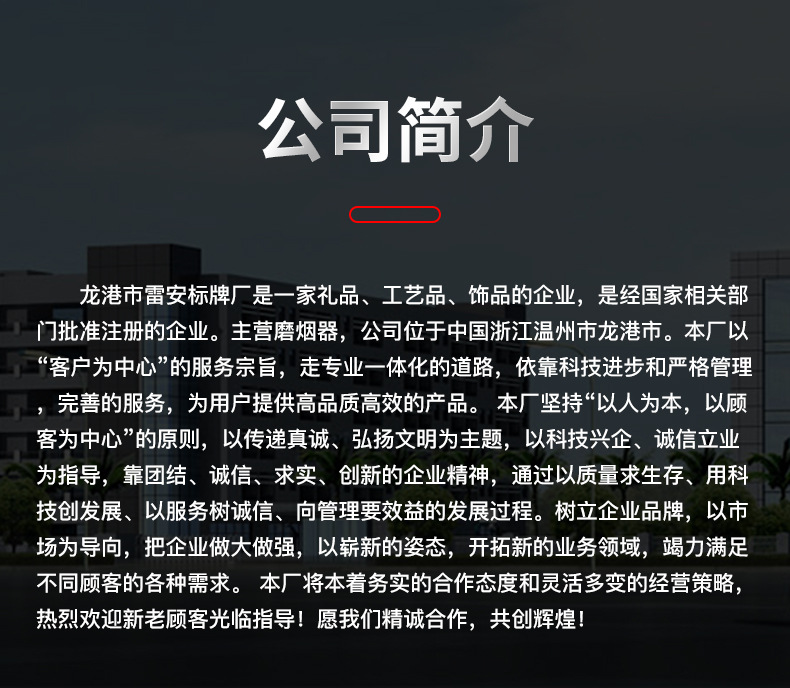 公司简介

龙港市雷安标牌厂是一家礼品、工艺品、饰品的企业，是经国家相关部门批准注册的企业。主营磨烟器，公司位于中国浙江温州市龙港市。本厂以“客户为中心”的服务宗旨，走专业一体化的道路，依靠科技进步和严格管理，完善的服务，为用户提供高品质高效的产品。本厂坚持“以人为本，以顾客为中心”的原则，以传递真诚、弘扬文明为主题，以科技兴企、诚信立业为指导，靠团结、诚信、求实、创新的企业精神，通过以质量求生存、用科技创发展、以服务树诚信、向管理要效益的发展过程。树立企业品牌，以市场为导向，把企业做大做强，以崭新的姿态，开拓新的业务领域，竭力满足不同顾客的各种需求。本厂将本着务实的合作态度和灵活多变的经营策略，热烈欢迎新老顾客光临指导！愿我们精诚合作，共创辉煌！